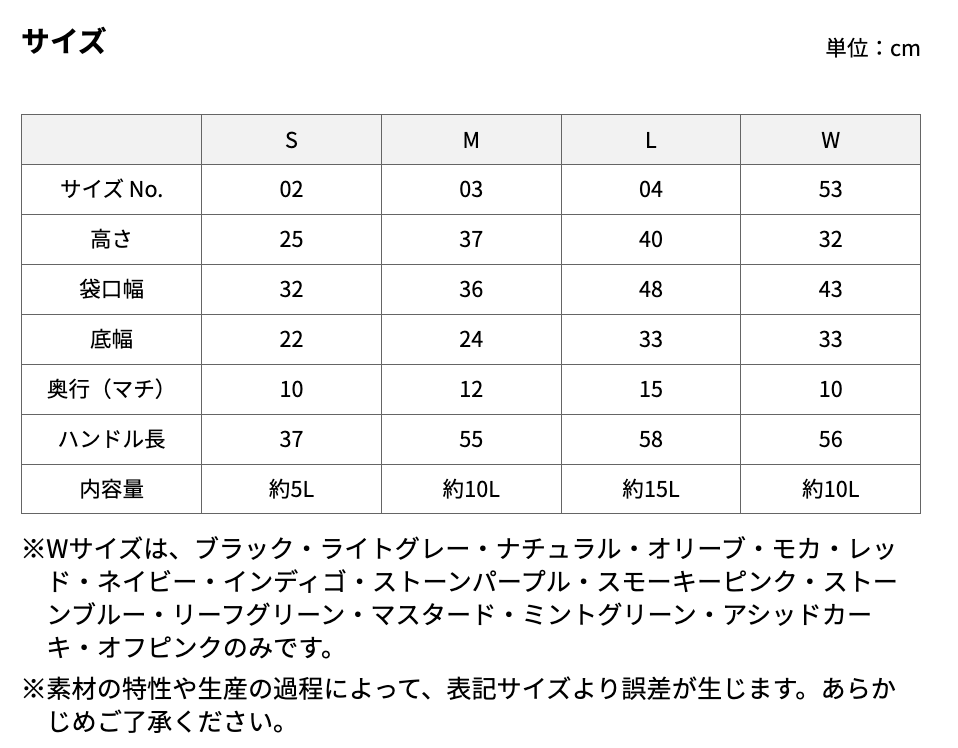 サイズ

単位：cm

|  | S | M | L | W |
|---|---|---|---|---|
| サイズ No. | 02 | 03 | 04 | 53 |
| 高さ | 25 | 37 | 40 | 32 |
| 袋口幅 | 32 | 36 | 48 | 43 |
| 底幅 | 22 | 24 | 33 | 33 |
| 奥行（マチ） | 10 | 12 | 15 | 10 |
| ハンドル長 | 37 | 55 | 58 | 56 |
| 内容量 | 約5L | 約10L | 約15L | 約10L |

※Wサイズは、ブラック・ライトグレー・ナチュラル・オリーブ・モカ・レッド・ネイビー・インディゴ・ストーンパープル・スモーキーピンク・ストーンブルー・リーフグリーン・マスタード・ミントグリーン・アシッドカーキ・オフピンクのみです。

※素材の特性や生産の過程によって、表記サイズより誤差が生じます。あらかじめご了承ください。